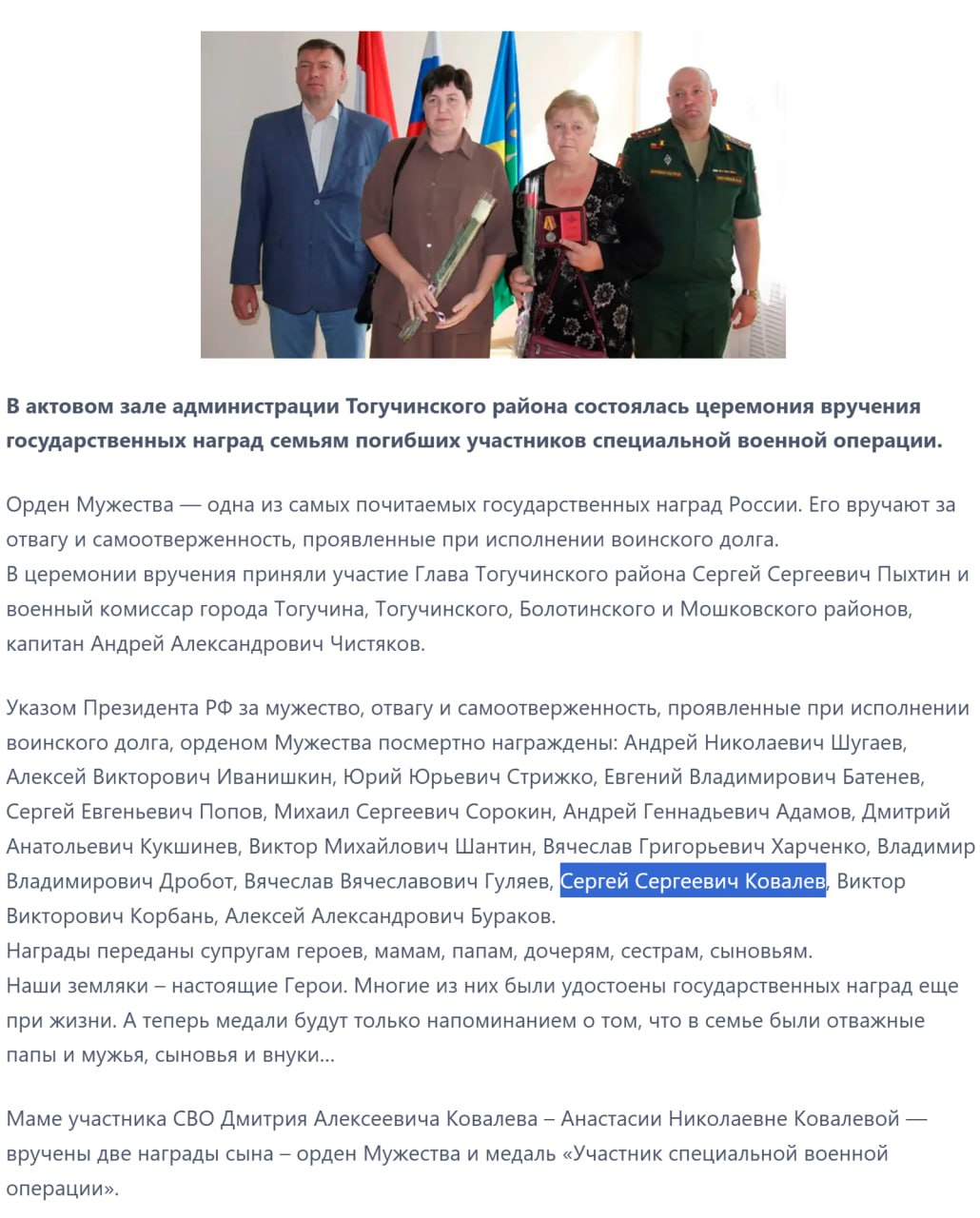 **В актовом зале администрации Тогучинского района состоялась церемония вручения государственных наград семьям погибших участников специальной военной операции.**

Орден Мужества — одна из самых почитаемых государственных наград России. Его вручают за отвагу и самоотверженность, проявленные при исполнении воинского долга.
В церемонии вручения приняли участие Глава Тогучинского района Сергей Сергеевич Пыхтин и военный комиссар города Тогучина, Тогучинского, Болотинского и Мошковского районов, капитан Андрей Александрович Чистяков.

Указом Президента РФ за мужество, отвагу и самоотверженность, проявленные при исполнении воинского долга, орденом Мужества посмертно награждены: Андрей Николаевич Шугаев, Алексей Викторович Иванишкин, Юрий Юрьевич Стрижко, Евгений Владимирович Батенев, Сергей Евгеньевич Попов, Михаил Сергеевич Сорокин, Андрей Геннадьевич Адамов, Дмитрий Анатольевич Кукшинев, Виктор Михайлович Шантин, Вячеслав Григорьевич Харченко, Владимир Владимирович Дробот, Вячеслав Вячеславович Гуляев, Сергей Сергеевич Ковалев, Виктор Викторович Корбань, Алексей Александрович Бураков.
Награды переданы супругам героев, мамам, папам, дочерям, сестрам, сыновьям.
Наши земляки – настоящие Герои. Многие из них были удостоены государственных наград еще при жизни. А теперь медали будут только напоминанием о том, что в семье были отважные папы и мужья, сыновья и внуки...

Маме участника СВО Дмитрия Алексеевича Ковалева – Анастасии Николаевне Ковалевой — вручены две награды сына – орден Мужества и медаль «Участник специальной военной операции».